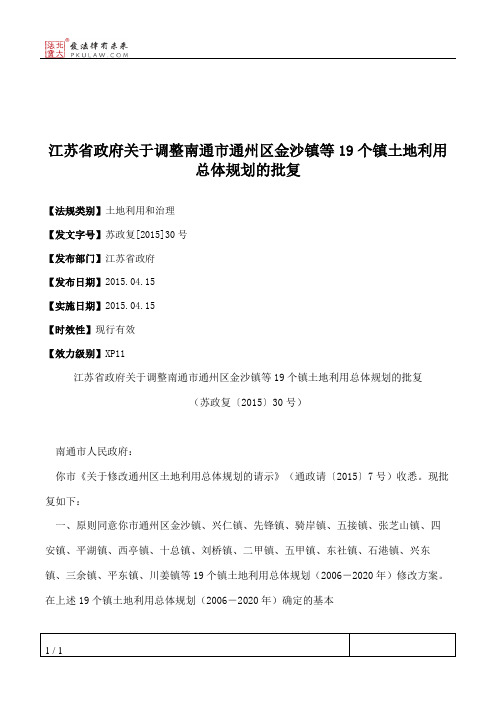 北大法宝 发法律有未来 PKULAW.COM

江苏省政府关于调整南通市通州区金沙镇等 19 个镇土地利用总体规划的批复

【法规类别】土地利用和治理

【发文字号】苏政复[2015]30 号

【发布部门】江苏省政府

【发布日期】2015.04.15

【实施日期】2015.04.15

【时效性】现行有效

【效力级别】XP11

江苏省政府关于调整南通市通州区金沙镇等 19 个镇土地利用总体规划的批复

（苏政复〔2015〕30 号）

南通市人民政府：

你市《关于修改通州区土地利用总体规划的请示》（通政请〔2015〕7 号）收悉。现批复如下：

一、原则同意你市通州区金沙镇、兴仁镇、先锋镇、骑岸镇、五接镇、张芝山镇、四安镇、平潮镇、西亭镇、十总镇、刘桥镇、二甲镇、五甲镇、东社镇、石港镇、兴东镇、三余镇、平东镇、川姜镇等 19 个镇土地利用总体规划（2006－2020 年）修改方案。在上述 19 个镇土地利用总体规划（2006－2020 年）确定的基本

1 / 1